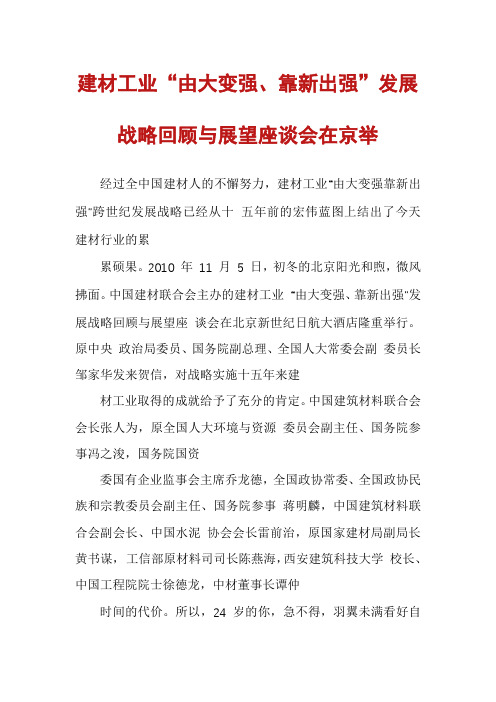 建材工业“由大变强、靠新出强”发展战略回顾与展望座谈会在京举

经过全中国建材人的不懈努力，建材工业“由大变强靠新出强”跨世纪发展战略已经从十 五年前的宏伟蓝图上结出了今天建材行业的累

累硕果。2010 年 11 月 5 日，初冬的北京阳光和煦，微风拂面。中国建材联合会主办的建材工业 “由大变强、靠新出强”发展战略回顾与展望座 谈会在北京新世纪日航大酒店隆重举行。原中央 政治局委员、国务院副总理、全国人大常委会副 委员长邹家华发来贺信，对战略实施十五年来建

材工业取得的成就给予了充分的肯定。中国建筑材料联合会会长张人为，原全国人大环境与资源 委员会副主任、国务院参事冯之浚，国务院国资

委国有企业监事会主席乔龙德，全国政协常委、全国政协民族和宗教委员会副主任、国务院参事 蒋明麟，中国建筑材料联合会副会长、中国水泥 协会会长雷前治，原国家建材局副局长黄书谋，工信部原材料司司长陈燕海，西安建筑科技大学 校长、中国工程院院士徐德龙，中材董事长谭仲

时间的代价。所以，24 岁的你，急不得，羽翼未满看好自